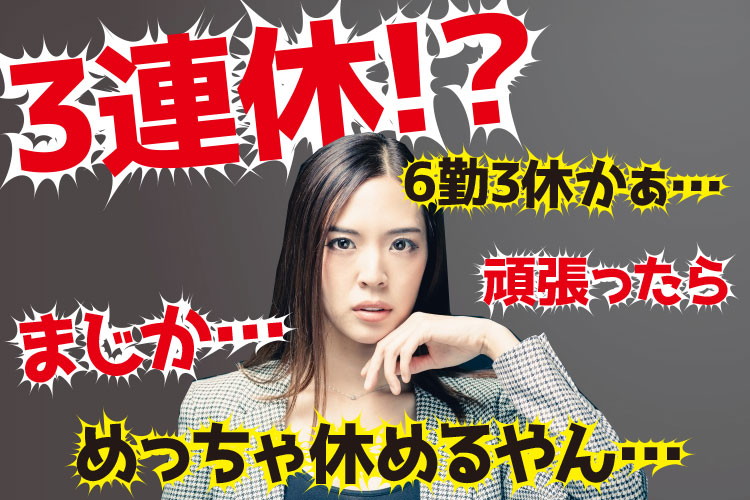 3連休!?

6勤3休かぁ…

頑張ったら

まじか…

めっちゃ休めるやん…